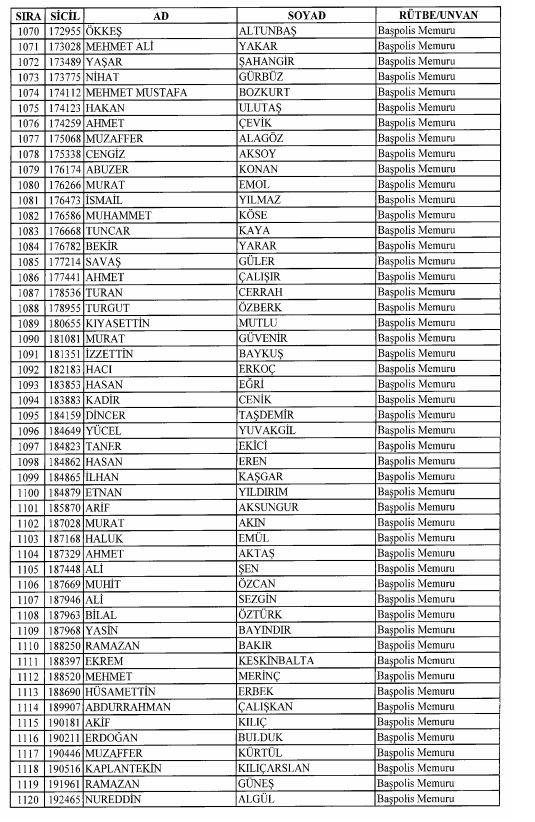 | SIRA | SİCİL | AD | SOYAD | RÜTBE/UNVAN |
|---|---|---|---|---|
| 1070 | 172955 | ÖKKEŞ | ALTUNBAŞ | Başpolis Memuru |
| 1071 | 173028 | MEHMET ALİ | YAKAR | Başpolis Memuru |
| 1072 | 173489 | YAŞAR | ŞAHANGİR | Başpolis Memuru |
| 1073 | 173775 | NİHAT | GÜRBÜZ | Başpolis Memuru |
| 1074 | 174112 | MEHMET MUSTAFA | BOZKURT | Başpolis Memuru |
| 1075 | 174123 | HAKAN | ULUTAŞ | Başpolis Memuru |
| 1076 | 174259 | AHMET | ÇEVİK | Başpolis Memuru |
| 1077 | 175068 | MUZAFFER | ALAGÖZ | Başpolis Memuru |
| 1078 | 175338 | CENGİZ | AKSOY | Başpolis Memuru |
| 1079 | 176174 | ABUZER | KONAN | Başpolis Memuru |
| 1080 | 176266 | MURAT | EMOL | Başpolis Memuru |
| 1081 | 176473 | İSMAİL | YILMAZ | Başpolis Memuru |
| 1082 | 176586 | MUHAMMET | KÖSE | Başpolis Memuru |
| 1083 | 176668 | TUNCAR | KAYA | Başpolis Memuru |
| 1084 | 176782 | BEKİR | YARAR | Başpolis Memuru |
| 1085 | 177214 | SAVAŞ | GÜLER | Başpolis Memuru |
| 1086 | 177441 | AHMET | ÇALIŞIR | Başpolis Memuru |
| 1087 | 178536 | TURAN | CERRAH | Başpolis Memuru |
| 1088 | 178955 | TURGUT | ÖZBERK | Başpolis Memuru |
| 1089 | 180655 | KIYASETTİN | MUTLU | Başpolis Memuru |
| 1090 | 181081 | MURAT | GÜVENİR | Başpolis Memuru |
| 1091 | 181351 | İZZETTİN | BAYKUŞ | Başpolis Memuru |
| 1092 | 182183 | HACI | ERKOÇ | Başpolis Memuru |
| 1093 | 183853 | HASAN | EĞRİ | Başpolis Memuru |
| 1094 | 183883 | KADİR | CENİK | Başpolis Memuru |
| 1095 | 184159 | DİNCER | TAŞDEMİR | Başpolis Memuru |
| 1096 | 184649 | YÜCEL | YUVAKGİL | Başpolis Memuru |
| 1097 | 184823 | TANER | EKİCİ | Başpolis Memuru |
| 1098 | 184862 | HASAN | EREN | Başpolis Memuru |
| 1099 | 184865 | İLHAN | KAŞGAR | Başpolis Memuru |
| 1100 | 184879 | ETNAN | YILDIRIM | Başpolis Memuru |
| 1101 | 185870 | ARİF | AKSUNGUR | Başpolis Memuru |
| 1102 | 187028 | MURAT | AKIN | Başpolis Memuru |
| 1103 | 187168 | HALUK | EMÜL | Başpolis Memuru |
| 1104 | 187329 | AHMET | AKTAŞ | Başpolis Memuru |
| 1105 | 187448 | ALİ | ŞEN | Başpolis Memuru |
| 1106 | 187669 | MUHİT | ÖZCAN | Başpolis Memuru |
| 1107 | 187946 | ALİ | SEZGİN | Başpolis Memuru |
| 1108 | 187963 | BİLAL | ÖZTÜRK | Başpolis Memuru |
| 1109 | 187968 | YASİN | BAYINDIR | Başpolis Memuru |
| 1110 | 188250 | RAMAZAN | BAKIR | Başpolis Memuru |
| 1111 | 188397 | EKREM | KESKİNBALTA | Başpolis Memuru |
| 1112 | 188520 | MEHMET | MERİNÇ | Başpolis Memuru |
| 1113 | 188690 | HÜSAMETTİN | ERBEK | Başpolis Memuru |
| 1114 | 189907 | ABDURRAHMAN | ÇALIŞKAN | Başpolis Memuru |
| 1115 | 190181 | AKİF | KILIÇ | Başpolis Memuru |
| 1116 | 190211 | ERDOĞAN | BULDUK | Başpolis Memuru |
| 1117 | 190446 | MUZAFFER | KÜRTÜL | Başpolis Memuru |
| 1118 | 190516 | KAPLANTEKİN | KILIÇARSLAN | Başpolis Memuru |
| 1119 | 191961 | RAMAZAN | GÜNEŞ | Başpolis Memuru |
| 1120 | 192465 | NUREDDİN | ALGÜL | Başpolis Memuru |